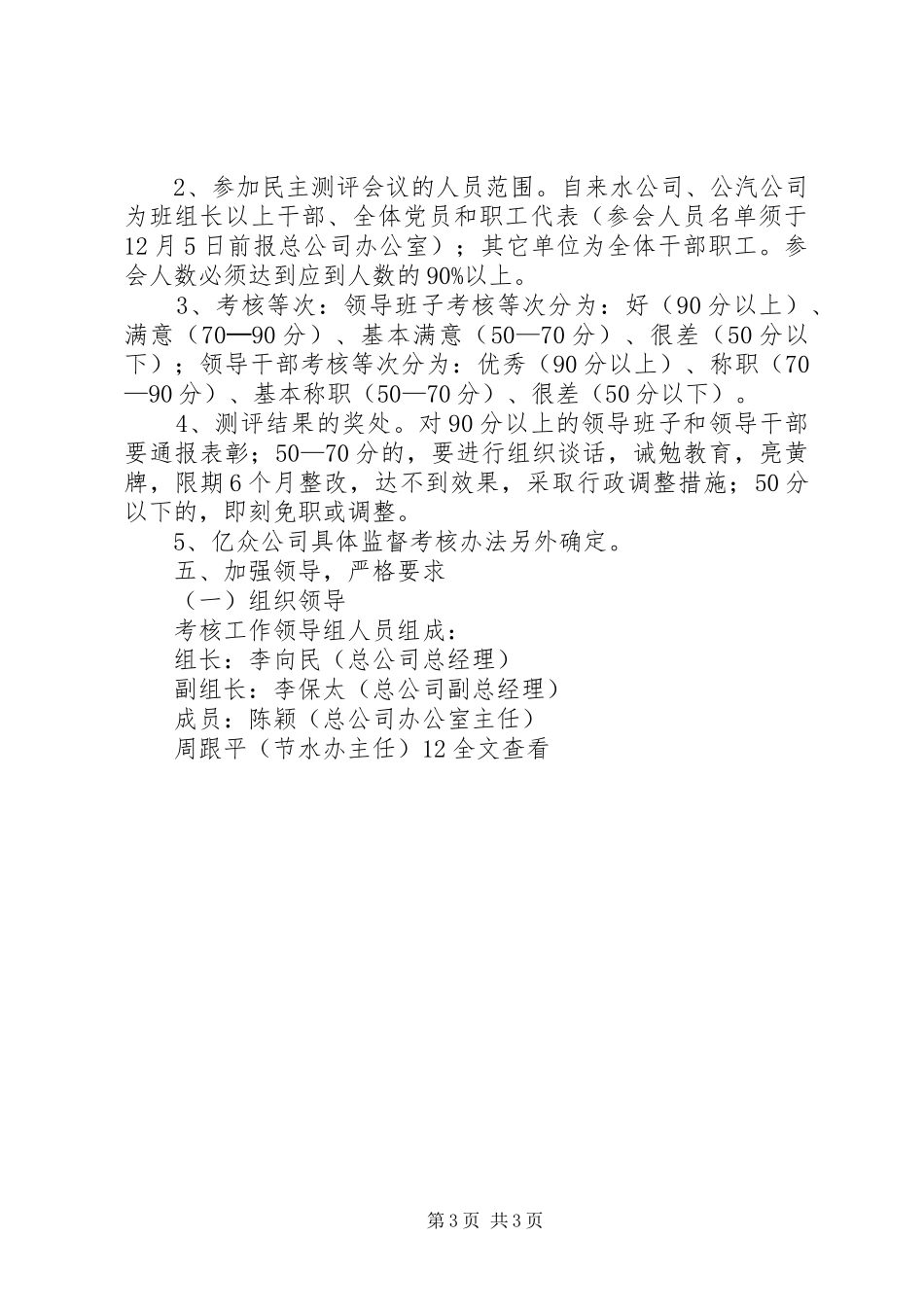 2、参加民主测评会议的人员范围。自来水公司、公汽公司为班组长以上干部、全体党员和职工代表（参会人员名单须于12月5日前报总公司办公室）；其它单位为全体干部职工。参会人数必须达到应到人数的90%以上。

3、考核等次：领导班子考核等次分为：好（90分以上）、满意（70—90分）、基本满意（50—70分）、很差（50分以下）；领导干部考核等次分为：优秀（90分以上）、称职（70—90分）、基本称职（50—70分）、很差（50分以下）。

4、测评结果的奖处。对90分以上的领导班子和领导干部要通报表彰；50—70分的，要进行组织谈话，诫勉教育，亮黄牌，限期6个月整改，达不到效果，采取行政调整措施；50分以下的，即刻免职或调整。

5、亿众公司具体监督考核办法另外确定。

五、加强领导，严格要求

（一）组织领导

考核工作领导组人员组成：

组长：李向民（总公司总经理）

副组长：李保太（总公司副总经理）

成员：陈颖（总公司办公室主任）

周跟平（节水办主任）12全文查看

第3页 共3页